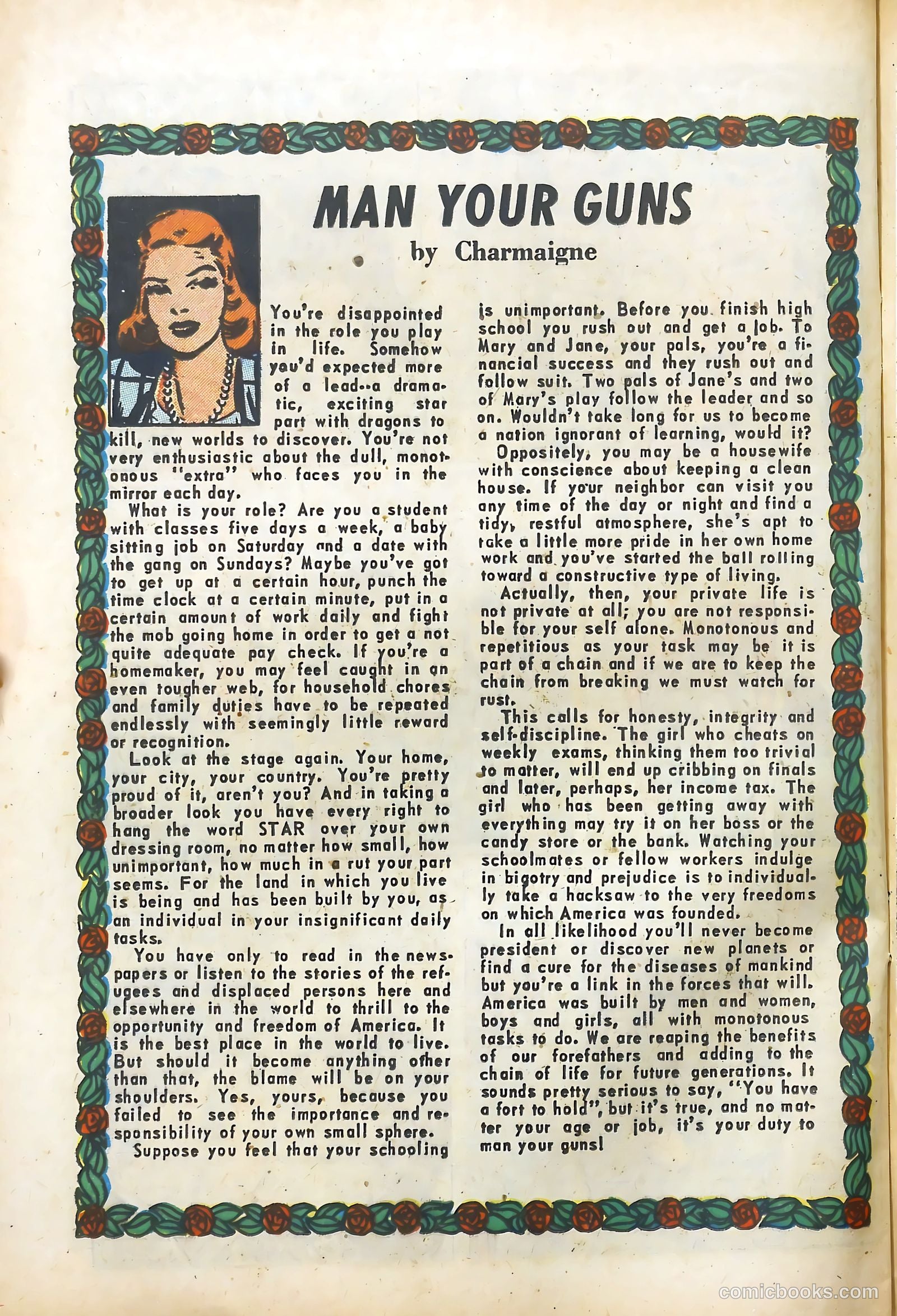 MAN YOUR GUNS

by Charmaigne

You're disappointed in the role you play in life. Somehow you'd expected more of a lead--a dramatic, exciting star part with dragons to kill, new worlds to discover. You're not very enthusiastic about the dull, monotonous "extra" who faces you in the mirror each day.

What is your role? Are you a student with classes five days a week, a baby sitting job on Saturday and a date with the gang on Sundays? Maybe you've got to get up at a certain hour, punch the time clock at a certain minute, put in a certain amount of work daily and fight the mob going home in order to get a not quite adequate pay check. If you're a homemaker, you may feel caught in an even tougher web, for household chores and family duties have to be repeated endlessly with seemingly little reward or recognition.

Look at the stage again. Your home, your city, your country. You're pretty proud of it, aren't you? And in taking a broader look you have every right to hang the word STAR over your own dressing room, no matter how small, how unimportant, how much in a rut your part seems. For the land in which you live is being and has been built by you, as an individual in your insignificant daily tasks.

You have only to read in the newspapers or listen to the stories of the refugees and displaced persons here and elsewhere in the world to thrill to the opportunity and freedom of America. It is the best place in the world to live. But should it become anything other than that, the blame will be on your shoulders. Yes, yours, because you failed to see the importance and responsibility of your own small sphere.

Suppose you feel that your schooling is unimportant. Before you finish high school you rush out and get a job. To Mary and Jane, your pals, you're a financial success and they rush out and follow suit. Two pals of Jane's and two of Mary's play follow the leader and so on. Wouldn't take long for us to become a nation ignorant of learning, would it?

Oppositely, you may be a housewife with conscience about keeping a clean house. If your neighbor can visit you any time of the day or night and find a tidy, restful atmosphere, she's apt to take a little more pride in her own home work and you've started the ball rolling toward a constructive type of living.

Actually, then, your private life is not private at all; you are not responsible for your self alone. Monotonous and repetitious as your task may be it is part of a chain and if we are to keep the chain from breaking we must watch for rust.

This calls for honesty, integrity and self-discipline. The girl who cheats on weekly exams, thinking them too trivial to matter, will end up cribbing on finals and later, perhaps, her income tax. The girl who has been getting away with everything may try it on her boss or the candy store or the bank. Watching your schoolmates or fellow workers indulge in bigotry and prejudice is to individually take a hacksaw to the very freedoms on which America was founded.

In all likelihood you'll never become president or discover new planets or find a cure for the diseases of mankind but you're a link in the forces that will. America was built by men and women, boys and girls, all with monotonous tasks to do. We are reaping the benefits of our forefathers and adding to the chain of life for future generations. It sounds pretty serious to say, "You have a fort to hold", but it's true, and no matter your age or job, it's your duty to man your guns!

comicbooks.com